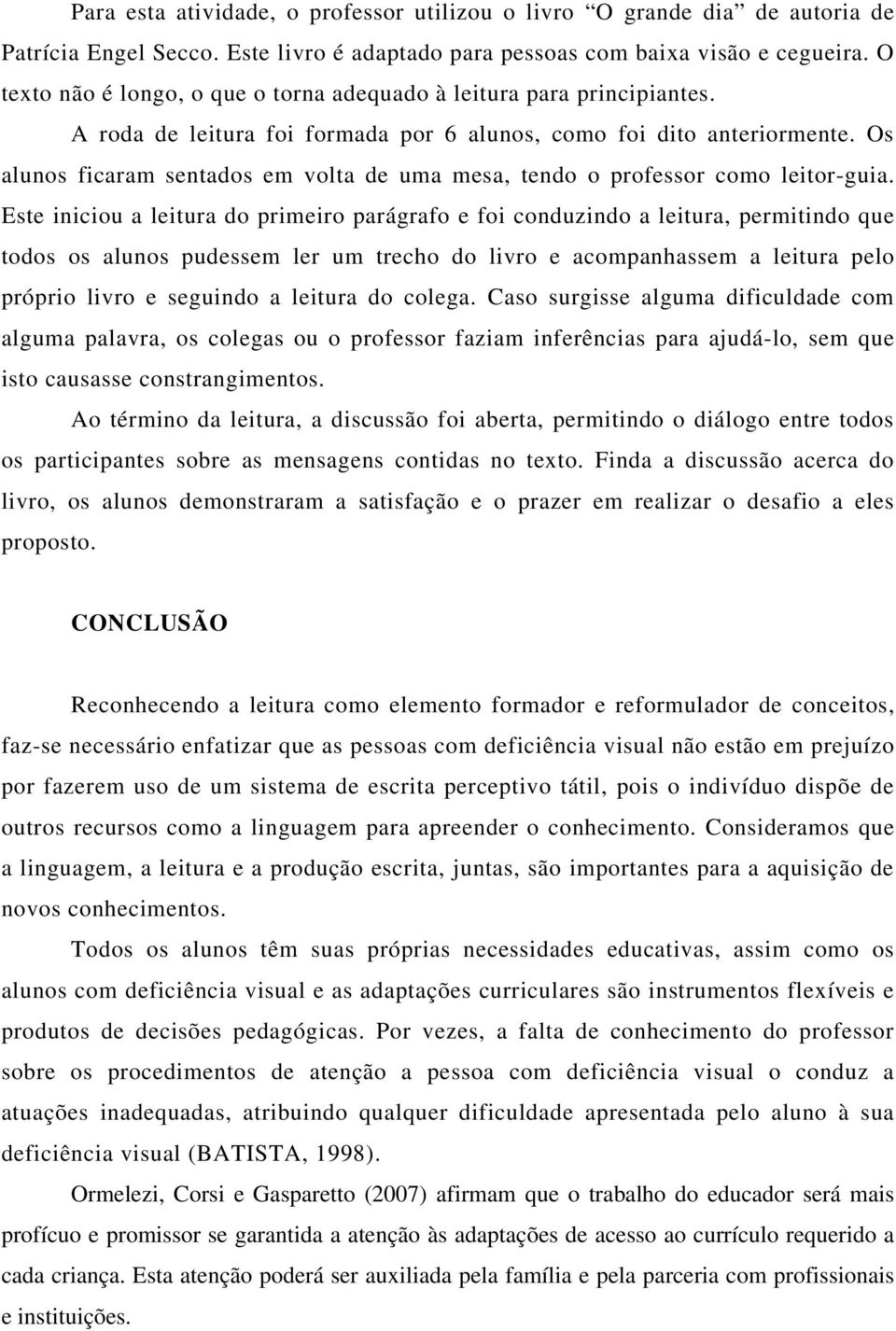 Para esta atividade, o professor utilizou o livro “O grande dia” de autoria de Patrícia Engel Secco. Este livro é adaptado para pessoas com baixa visão e cegueira. O texto não é longo, o que o torna adequado à leitura para principiantes.

A roda de leitura foi formada por 6 alunos, como foi dito anteriormente. Os alunos ficaram sentados em volta de uma mesa, tendo o professor como leitor-guia. Este iniciou a leitura do primeiro parágrafo e foi conduzindo a leitura, permitindo que todos os alunos pudessem ler um trecho do livro e acompanhassem a leitura pelo próprio livro e seguindo a leitura do colega. Caso surgisse alguma dificuldade com alguma palavra, os colegas ou o professor faziam inferências para ajudá-lo, sem que isto causasse constrangimentos.

Ao término da leitura, a discussão foi aberta, permitindo o diálogo entre todos os participantes sobre as mensagens contidas no texto. Finda a discussão acerca do livro, os alunos demonstraram a satisfação e o prazer em realizar o desafio a eles proposto.

CONCLUSÃO

Reconhecendo a leitura como elemento formador e reformulador de conceitos, faz-se necessário enfatizar que as pessoas com deficiência visual não estão em prejuízo por fazerem uso de um sistema de escrita perceptivo tátil, pois o indivíduo dispõe de outros recursos como a linguagem para apreender o conhecimento. Consideramos que a linguagem, a leitura e a produção escrita, juntas, são importantes para a aquisição de novos conhecimentos.

Todos os alunos têm suas próprias necessidades educativas, assim como os alunos com deficiência visual e as adaptações curriculares são instrumentos flexíveis e produtos de decisões pedagógicas. Por vezes, a falta de conhecimento do professor sobre os procedimentos de atenção a pessoa com deficiência visual o conduz a atuações inadequadas, atribuindo qualquer dificuldade apresentada pelo aluno à sua deficiência visual (BATISTA, 1998).

Ormelezi, Corsi e Gasparetto (2007) afirmam que o trabalho do educador será mais profícuo e promissor se garantida a atenção às adaptações de acesso ao currículo requerido a cada criança. Esta atenção poderá ser auxiliada pela família e pela parceria com profissionais e instituições.